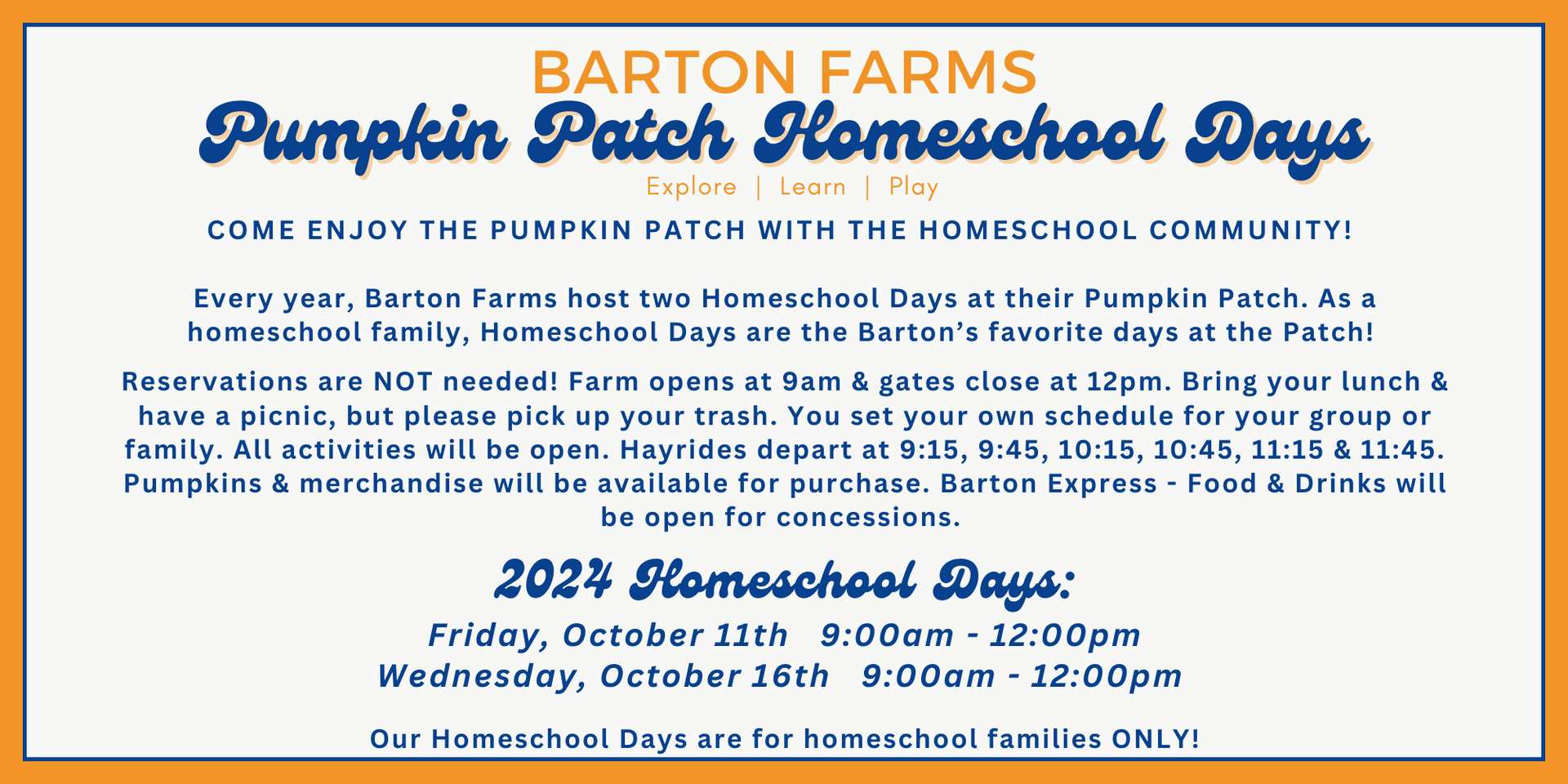 BARTON FARMS
Pumpkin Patch Homeschool Days
Explore | Learn | Play

COME ENJOY THE PUMPKIN PATCH WITH THE HOMESCHOOL COMMUNITY!

Every year, Barton Farms host two Homeschool Days at their Pumpkin Patch. As a homeschool family, Homeschool Days are the Barton's favorite days at the Patch!

Reservations are NOT needed! Farm opens at 9am & gates close at 12pm. Bring your lunch & have a picnic, but please pick up your trash. You set your own schedule for your group or family. All activities will be open. Hayrides depart at 9:15, 9:45, 10:15, 10:45, 11:15 & 11:45. Pumpkins & merchandise will be available for purchase. Barton Express - Food & Drinks will be open for concessions.

2024 Homeschool Days:
Friday, October 11th 9:00am - 12:00pm
Wednesday, October 16th 9:00am - 12:00pm

Our Homeschool Days are for homeschool families ONLY!